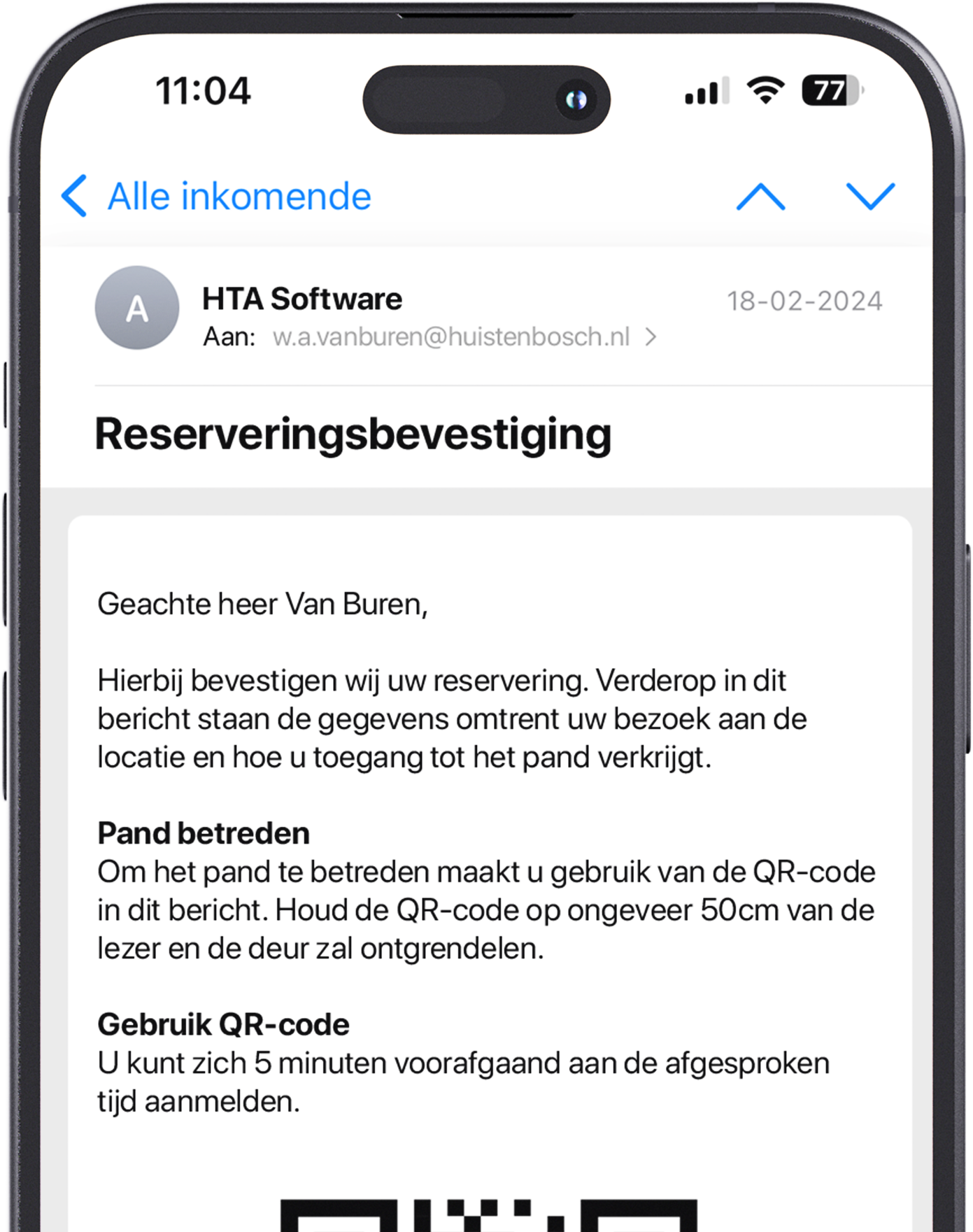 11:04

77

Alle inkomende

A

HTA Software

18-02-2024

Aan: w.a.vanburen@huistenbosch.nl >

Reserveringsbevestiging

Geachte heer Van Buren,

Hierbij bevestigen wij uw reservering. Verderop in dit bericht staan de gegevens omtrent uw bezoek aan de locatie en hoe u toegang tot het pand verkrijgt.

Pand betreden
Om het pand te betreden maakt u gebruik van de QR-code in dit bericht. Houd de QR-code op ongeveer 50cm van de lezer en de deur zal ontgrendelen.

Gebruik QR-code
U kunt zich 5 minuten voorafgaand aan de afgesproken tijd aanmelden.